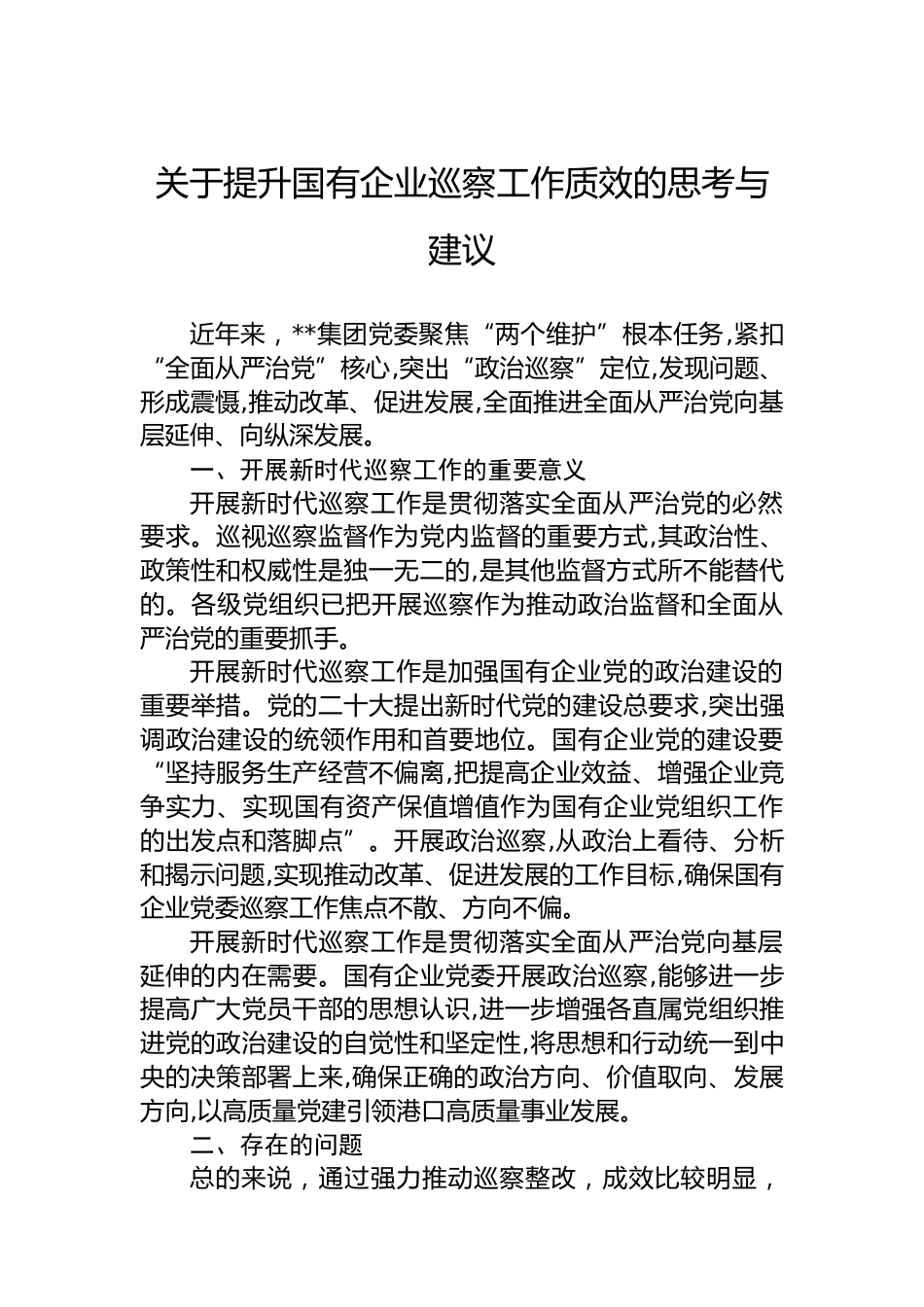 关于提升国有企业巡察工作质效的思考与建议

近年来，**集团党委聚焦“两个维护”根本任务,紧扣“全面从严治党”核心,突出“政治巡察”定位,发现问题、形成震慑,推动改革、促进发展,全面推进全面从严治党向基层延伸、向纵深发展。

一、开展新时代巡察工作的重要意义

开展新时代巡察工作是贯彻落实全面从严治党的必然要求。巡视巡察监督作为党内监督的重要方式,其政治性、政策性和权威性是独一无二的,是其他监督方式所不能替代的。各级党组织已把开展巡察作为推动政治监督和全面从严治党的重要抓手。

开展新时代巡察工作是加强国有企业党的政治建设的重要举措。党的二十大提出新时代党的建设总要求,突出强调政治建设的统领作用和首要地位。国有企业党的建设要“坚持服务生产经营不偏离,把提高企业效益、增强企业竞争实力、实现国有资产保值增值作为国有企业党组织工作的出发点和落脚点”。开展政治巡察,从政治上看待、分析和揭示问题,实现推动改革、促进发展的工作目标,确保国有企业党委巡察工作焦点不散、方向不偏。

开展新时代巡察工作是贯彻落实全面从严治党向基层延伸的内在需要。国有企业党委开展政治巡察,能够进一步提高广大党员干部的思想认识,进一步增强各直属党组织推进党的政治建设的自觉性和坚定性,将思想和行动统一到中央的决策部署上来,确保正确的政治方向、价值取向、发展方向,以高质量党建引领港口高质量事业发展。

二、存在的问题

总的来说，通过强力推动巡察整改，成效比较明显，